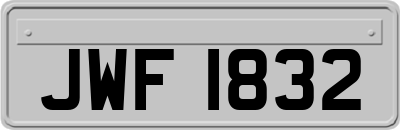 JWF 1832